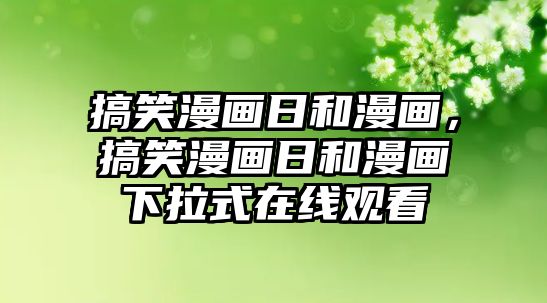 搞笑漫画日和漫画，搞笑漫画日和漫画下拉式在线观看